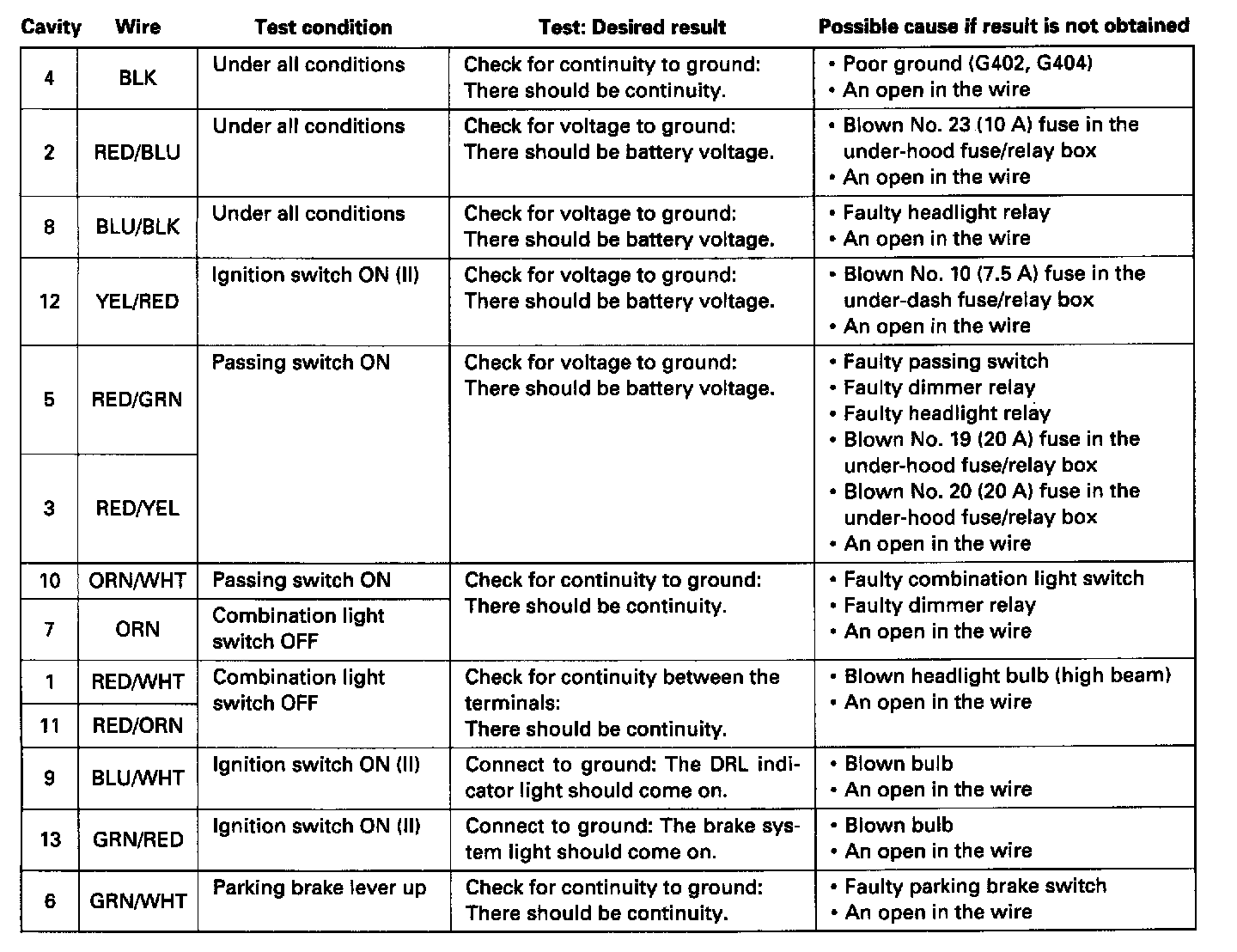 | Cavity | Wire | Test condition | Test: Desired result | Possible cause if result is not obtained |
|---|---|---|---|---|
| 4 | BLK | Under all conditions | Check for continuity to ground: There should be continuity. | • Poor ground (G402, G404) • An open in the wire |
| 2 | RED/BLU | Under all conditions | Check for voltage to ground: There should be battery voltage. | • Blown No. 23 (10 A) fuse in the under-hood fuse/relay box • An open in the wire |
| 8 | BLU/BLK | Under all conditions | Check for voltage to ground: There should be battery voltage. | • Faulty headlight relay • An open in the wire |
| 12 | YEL/RED | Ignition switch ON (II) | Check for voltage to ground: There should be battery voltage. | • Blown No. 10 (7.5 A) fuse in the under-dash fuse/relay box • An open in the wire |
| 5 | RED/GRN | Passing switch ON | Check for voltage to ground: There should be battery voltage. | • Faulty passing switch • Faulty dimmer relay • Faulty headlight relay • Blown No. 19 (20 A) fuse in the under-hood fuse/relay box • Blown No. 20 (20 A) fuse in the under-hood fuse/relay box • An open in the wire |
| 3 | RED/YEL | | | |
| 10 | ORN/WHT | Passing switch ON | Check for continuity to ground: There should be continuity. | • Faulty combination light switch • Faulty dimmer relay • An open in the wire |
| 7 | ORN | Combination light switch OFF | | |
| 1 | RED/WHT | Combination light switch OFF | Check for continuity between the terminals: There should be continuity. | • Blown headlight bulb (high beam) • An open in the wire |
| 11 | RED/ORN | | | |
| 9 | BLU/WHT | Ignition switch ON (II) | Connect to ground: The DRL indicator light should come on. | • Blown bulb • An open in the wire |
| 13 | GRN/RED | Ignition switch ON (II) | Connect to ground: The brake system light should come on. | • Blown bulb • An open in the wire |
| 6 | GRN/WHT | Parking brake lever up | Check for continuity to ground: There should be continuity. | • Faulty parking brake switch • An open in the wire |